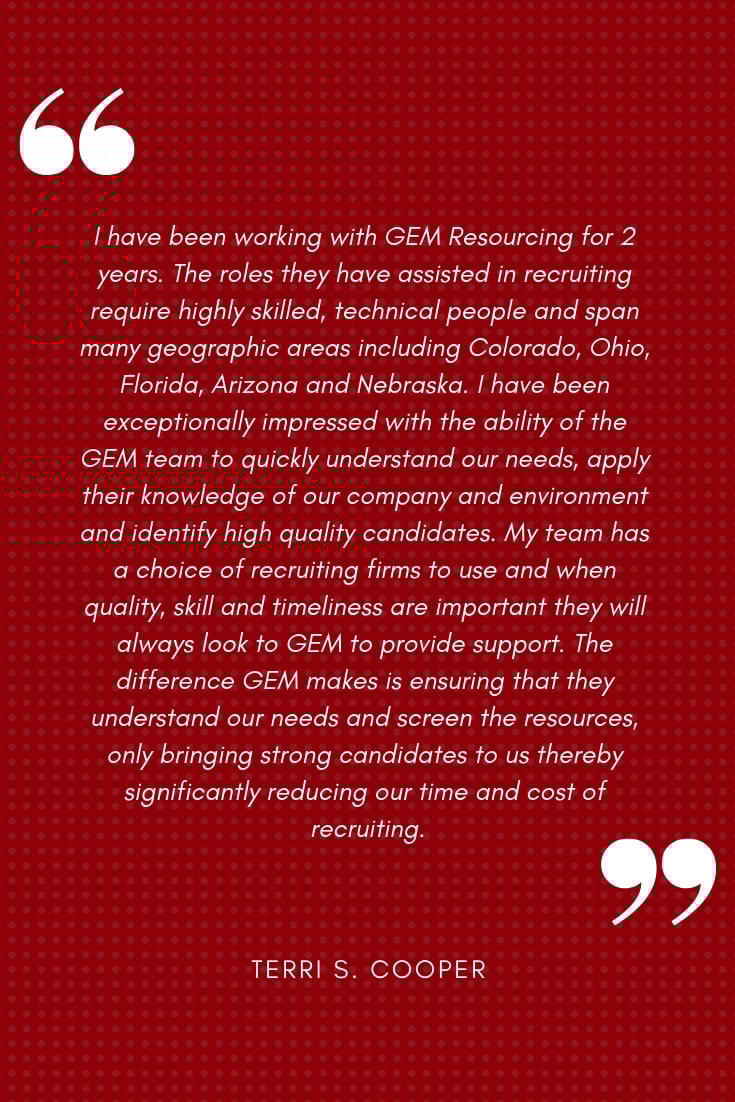 “

I have been working with GEM Resourcing for 2 years. The roles they have assisted in recruiting require highly skilled, technical people and span many geographic areas including Colorado, Ohio, Florida, Arizona and Nebraska. I have been exceptionally impressed with the ability of the GEM team to quickly understand our needs, apply their knowledge of our company and environment and identify high quality candidates. My team has a choice of recruiting firms to use and when quality, skill and timeliness are important they will always look to GEM to provide support. The difference GEM makes is ensuring that they understand our needs and screen the resources, only bringing strong candidates to us thereby significantly reducing our time and cost of recruiting.

”

TERRI S. COOPER